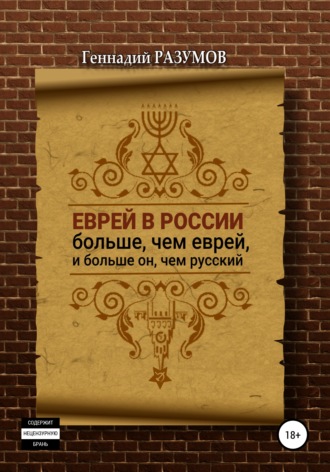 Геннадий РАЗУМОВ

ЕВРЕЙ В РОССИИ
больше, чем еврей,
и больше он, чем русский

СОДЕРЖИТ
НЕЦЕНЗУРНУЮ
БРАНЬ

18+